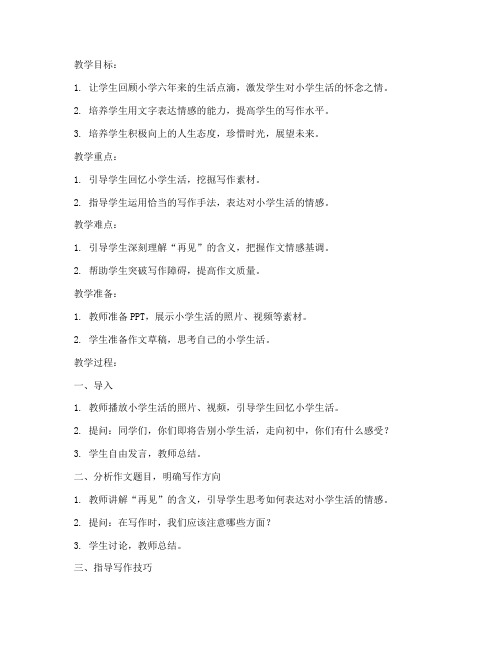 教学目标：

1. 让学生回顾小学六年来的生活点滴，激发学生对小学生活的怀念之情。

2. 培养学生用文字表达情感的能力，提高学生的写作水平。

3. 培养学生积极向上的人生态度，珍惜时光，展望未来。

教学重点：

1. 引导学生回忆小学生活，挖掘写作素材。

2. 指导学生运用恰当的写作手法，表达对小学生活的情感。

教学难点：

1. 引导学生深刻理解“再见”的含义，把握作文情感基调。

2. 帮助学生突破写作障碍，提高作文质量。

教学准备：

1. 教师准备PPT，展示小学生活的照片、视频等素材。

2. 学生准备作文草稿，思考自己的小学生活。

教学过程：

一、导入

1. 教师播放小学生活的照片、视频，引导学生回忆小学生活。

2. 提问：同学们，你们即将告别小学生活，走向初中，你们有什么感受？

3. 学生自由发言，教师总结。

二、分析作文题目，明确写作方向

1. 教师讲解“再见”的含义，引导学生思考如何表达对小学生活的情感。

2. 提问：在写作时，我们应该注意哪些方面？

3. 学生讨论，教师总结。

三、指导写作技巧